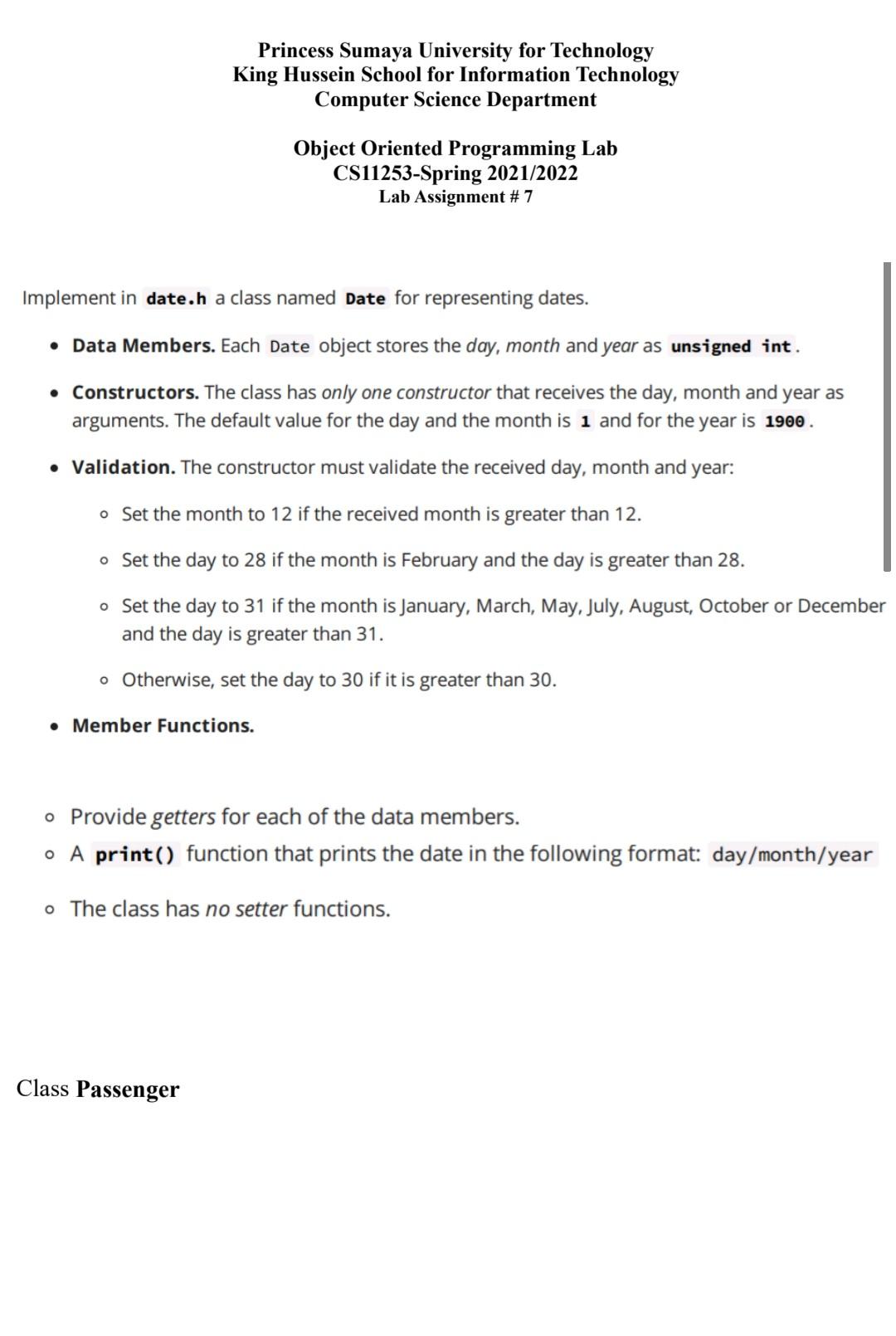 Princess Sumaya University for Technology
King Hussein School for Information Technology
Computer Science Department

Object Oriented Programming Lab
CS11253-Spring 2021/2022
Lab Assignment # 7

Implement in date.h a class named Date for representing dates.

• Data Members. Each Date object stores the day, month and year as unsigned int.

• Constructors. The class has only one constructor that receives the day, month and year as arguments. The default value for the day and the month is 1 and for the year is 1900.

• Validation. The constructor must validate the received day, month and year:

◦ Set the month to 12 if the received month is greater than 12.

◦ Set the day to 28 if the month is February and the day is greater than 28.

◦ Set the day to 31 if the month is January, March, May, July, August, October or December and the day is greater than 31.

◦ Otherwise, set the day to 30 if it is greater than 30.

• Member Functions.

◦ Provide getters for each of the data members.
◦ A print() function that prints the date in the following format: day/month/year

◦ The class has no setter functions.

Class Passenger